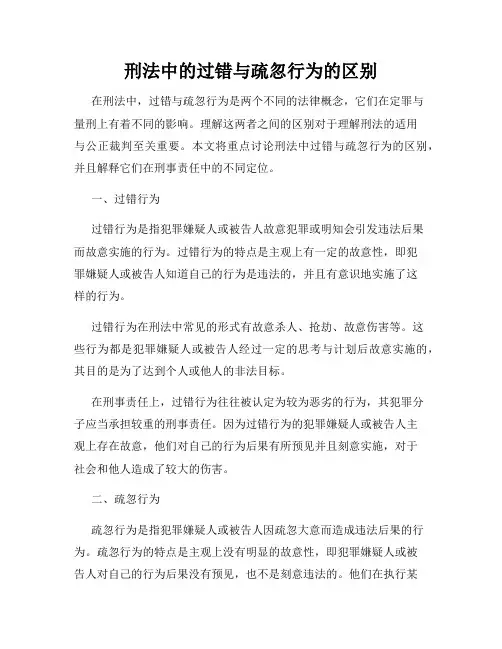 刑法中的过错与疏忽行为的区别

在刑法中，过错与疏忽行为是两个不同的法律概念，它们在定罪与量刑上有着不同的影响。理解这两者之间的区别对于理解刑法的适用与公正裁判至关重要。本文将重点讨论刑法中过错与疏忽行为的区别，并且解释它们在刑事责任中的不同定位。

一、过错行为

过错行为是指犯罪嫌疑人或被告人故意犯罪或明知会引发违法后果而故意实施的行为。过错行为的特点是主观上有一定的故意性，即犯罪嫌疑人或被告人知道自己的行为是违法的，并且有意识地实施了这样的行为。

过错行为在刑法中常见的形式有故意杀人、抢劫、故意伤害等。这些行为都是犯罪嫌疑人或被告人经过一定的思考与计划后故意实施的，其目的是为了达到个人或他人的非法目标。

在刑事责任上，过错行为往往被认定为较为恶劣的行为，其犯罪分子应当承担较重的刑事责任。因为过错行为的犯罪嫌疑人或被告人主观上存在故意，他们对自己的行为后果有所预见并且刻意实施，对于社会和他人造成了较大的伤害。

二、疏忽行为

疏忽行为是指犯罪嫌疑人或被告人因疏忽大意而造成违法后果的行为。疏忽行为的特点是主观上没有明显的故意性，即犯罪嫌疑人或被告人对自己的行为后果没有预见，也不是刻意违法的。他们在执行某